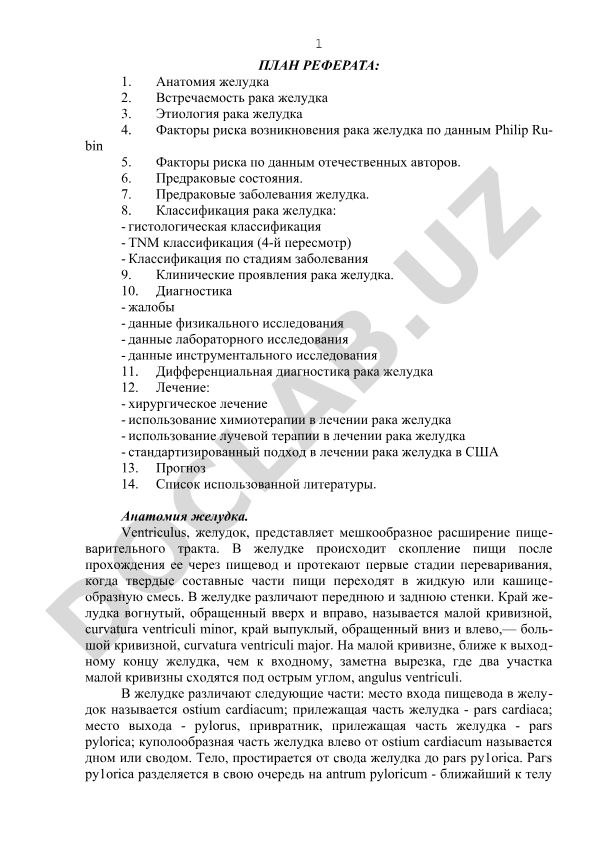 1

ПЛАН РЕФЕРАТА:

1. Анатомия желудка
2. Встречаемость рака желудка
3. Этиология рака желудка
4. Факторы риска возникновения рака желудка по данным Philip Rubin
5. Факторы риска по данным отечественных авторов.
6. Предраковые состояния.
7. Предраковые заболевания желудка.
8. Классификация рака желудка:
- гистологическая классификация
- TNM классификация (4-й пересмотр)
- Классификация по стадиям заболевания
9. Клинические проявления рака желудка.
10. Диагностика
- жалобы
- данные физикального исследования
- данные лабораторного исследования
- данные инструментального исследования
11. Дифференциальная диагностика рака желудка
12. Лечение:
- хирургическое лечение
- использование химиотерапии в лечении рака желудка
- использование лучевой терапии в лечении рака желудка
- стандартизированный подход в лечении рака желудка в США
13. Прогноз
14. Список использованной литературы.

Анатомия желудка.

Ventriculus, желудок, представляет мешкообразное расширение пищеварительного тракта. В желудке происходит скопление пищи после прохождения ее через пищевод и протекают первые стадии переваривания, когда твердые составные части пищи переходят в жидкую или кашицеобразную смесь. В желудке различают переднюю и заднюю стенки. Край желудка вогнутый, обращенный вверх и вправо, называется малой кривизной, curvatura ventriculi minor, край выпуклый, обращенный вниз и влево,— большой кривизной, curvatura ventriculi major. На малой кривизне, ближе к выходному концу желудка, чем к входному, заметна вырезка, где два участка малой кривизны сходятся под острым углом, angulus ventriculi.

В желудке различают следующие части: место входа пищевода в желудок называется ostium cardiacum; прилежащая часть желудка - pars cardiaca; место выхода - pylorus, привратник, прилежащая часть желудка - pars pylorica; куполообразная часть желудка влево от ostium cardiacum называется дном или сводом. Тело, простирается от свода желудка до pars py1orica. Pars py1orica разделяется в свою очередь на antrum pyloricum - ближайший к телу

DOCLAB.UZ